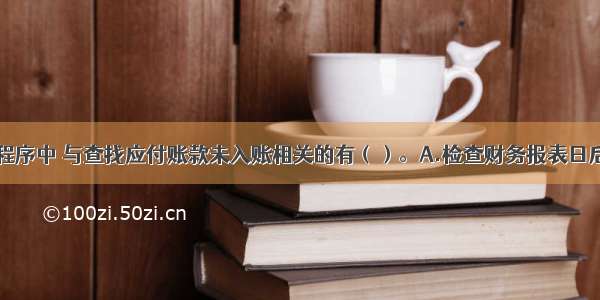 程序中 与查找应付账款未入账相关的有（ ）。A.检查财务报表日后

©100zi.50zi.cn